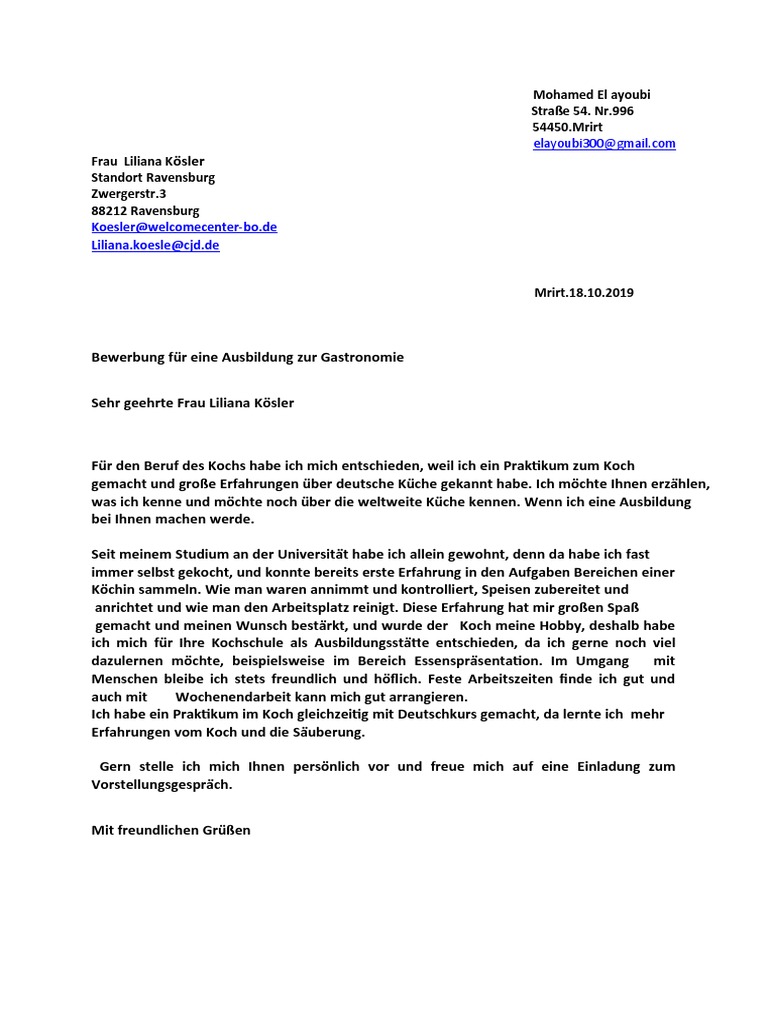 Mohamed El ayoubi
Straße 54. Nr.996
54450.Mrirt
elayoubi300@gmail.com

Frau Liliana Kösler
Standort Ravensburg
Zwergerstr.3
88212 Ravensburg
Koesler@welcomecenter-bo.de
Liliana.koesle@cjd.de

Mrirt.18.10.2019

Bewerbung für eine Ausbildung zur Gastronomie

Sehr geehrte Frau Liliana Kösler

Für den Beruf des Kochs habe ich mich entschieden, weil ich ein Praktikum zum Koch gemacht und große Erfahrungen über deutsche Küche gekannt habe. Ich möchte Ihnen erzählen, was ich kenne und möchte noch über die weltweite Küche kennen. Wenn ich eine Ausbildung bei Ihnen machen werde.

Seit meinem Studium an der Universität habe ich allein gewohnt, denn da habe ich fast immer selbst gekocht, und konnte bereits erste Erfahrung in den Aufgaben Bereichen einer Köchin sammeln. Wie man waren annimmt und kontrolliert, Speisen zubereitet und anrichtet und wie man den Arbeitsplatz reinigt. Diese Erfahrung hat mir großen Spaß gemacht und meinen Wunsch bestärkt, und wurde der Koch meine Hobby, deshalb habe ich mich für Ihre Kochschule als Ausbildungsstätte entschieden, da ich gerne noch viel dazulernen möchte, beispielsweise im Bereich Essenspräsentation. Im Umgang mit Menschen bleibe ich stets freundlich und höflich. Feste Arbeitszeiten finde ich gut und auch mit Wochenendarbeit kann mich gut arrangieren.
Ich habe ein Praktikum im Koch gleichzeitig mit Deutschkurs gemacht, da lernte ich mehr Erfahrungen vom Koch und die Säuberung.

Gern stelle ich mich Ihnen persönlich vor und freue mich auf eine Einladung zum Vorstellungsgespräch.

Mit freundlichen Grüßen